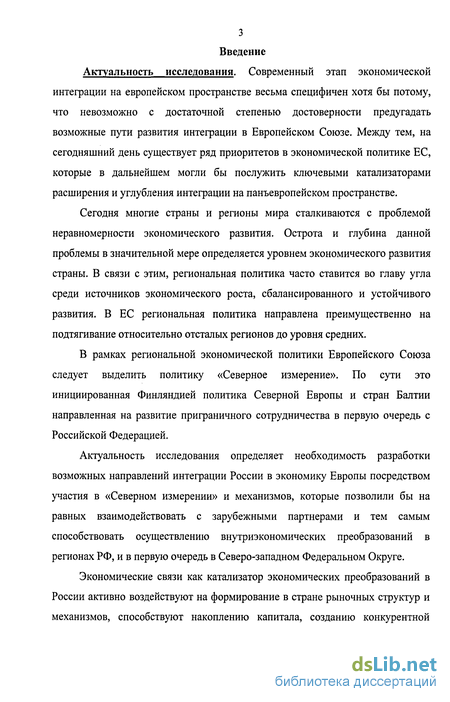 3

Введение

Актуальность исследования. Современный этап экономической интеграции на европейском пространстве весьма специфичен хотя бы потому, что невозможно с достаточной степенью достоверности предугадать возможные пути развития интеграции в Европейском Союзе. Между тем, на сегодняшний день существует ряд приоритетов в экономической политике ЕС, которые в дальнейшем могли бы послужить ключевыми катализаторами расширения и углубления интеграции на панъевропейском пространстве.

Сегодня многие страны и регионы мира сталкиваются с проблемой неравномерности экономического развития. Острота и глубина данной проблемы в значительной мере определяется уровнем экономического развития страны. В связи с этим, региональная политика часто ставится во главу угла среди источников экономического роста, сбалансированного и устойчивого развития. В ЕС региональная политика направлена преимущественно на подтягивание относительно отсталых регионов до уровня средних.

В рамках региональной экономической политики Европейского Союза следует выделить политику «Северное измерение». По сути это инициированная Финляндией политика Северной Европы и стран Балтии направленная на развитие приграничного сотрудничества в первую очередь с Российской Федерацией.

Актуальность исследования определяет необходимость разработки возможных направлений интеграции России в экономику Европы посредством участия в «Северном измерении» и механизмов, которые позволили бы на равных взаимодействовать с зарубежными партнерами и тем самым способствовать осуществлению внутриэкономических преобразований в регионах РФ, и в первую очередь в Северо-западном Федеральном Округе.

Экономические связи как катализатор экономических преобразований в России активно воздействуют на формирование в стране рыночных структур и механизмов, способствуют накоплению капитала, созданию конкурентной

dsLib.net
библиотека диссертаций